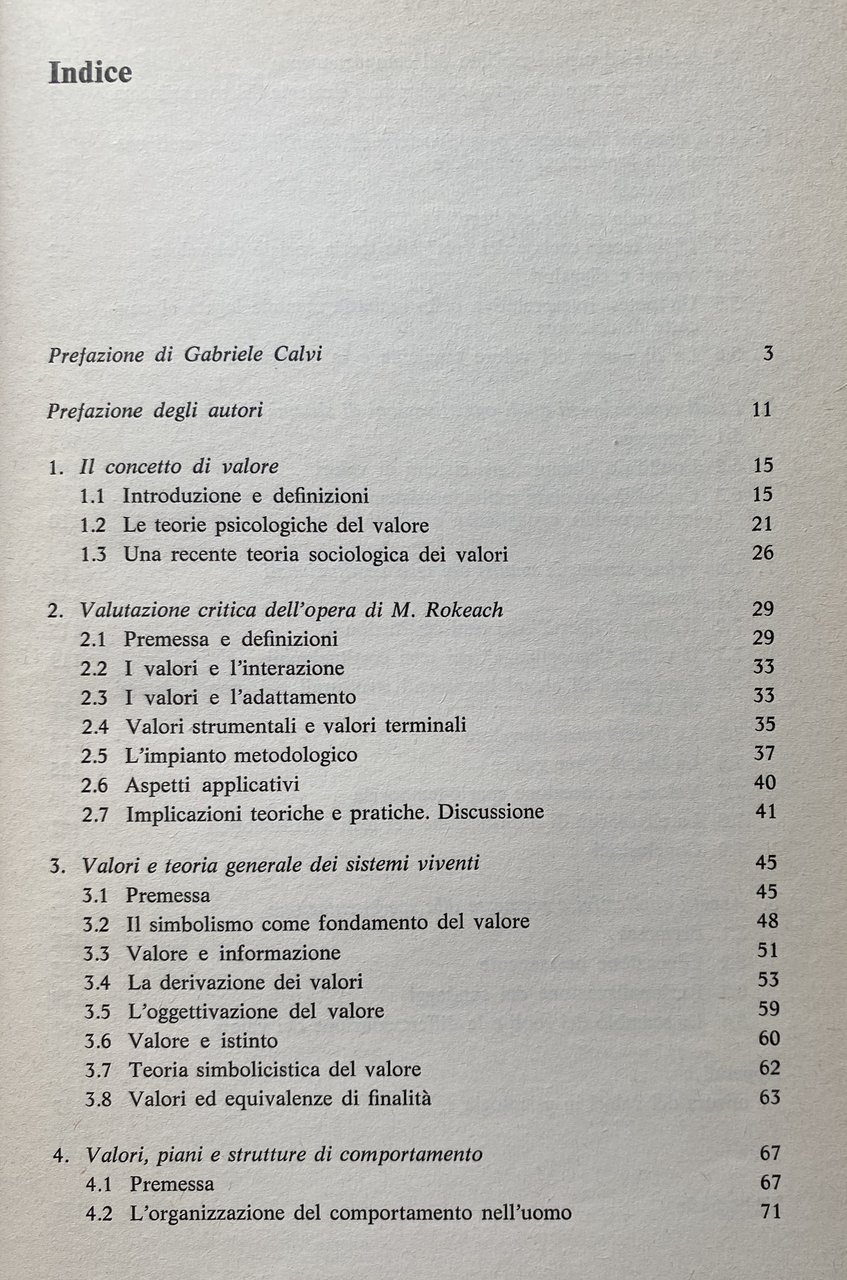 Indice

Prefazione di Gabriele Calvi 3

Prefazione degli autori 11

1. Il concetto di valore 15
1.1 Introduzione e definizioni 15
1.2 Le teorie psicologiche del valore 21
1.3 Una recente teoria sociologica dei valori 26

2. Valutazione critica dell'opera di M. Rokeach 29
2.1 Premessa e definizioni 29
2.2 I valori e l'interazione 33
2.3 I valori e l'adattamento 33
2.4 Valori strumentali e valori terminali 35
2.5 L'impianto metodologico 37
2.6 Aspetti applicativi 40
2.7 Implicazioni teoriche e pratiche. Discussione 41

3. Valori e teoria generale dei sistemi viventi 45
3.1 Premessa 45
3.2 Il simbolismo come fondamento del valore 48
3.3 Valore e informazione 51
3.4 La derivazione dei valori 53
3.5 L'oggettivazione del valore 59
3.6 Valore e istinto 60
3.7 Teoria simbolicistica del valore 62
3.8 Valori ed equivalenze di finalità 63

4. Valori, piani e strutture di comportamento 67
4.1 Premessa 67
4.2 L'organizzazione del comportamento nell'uomo 71